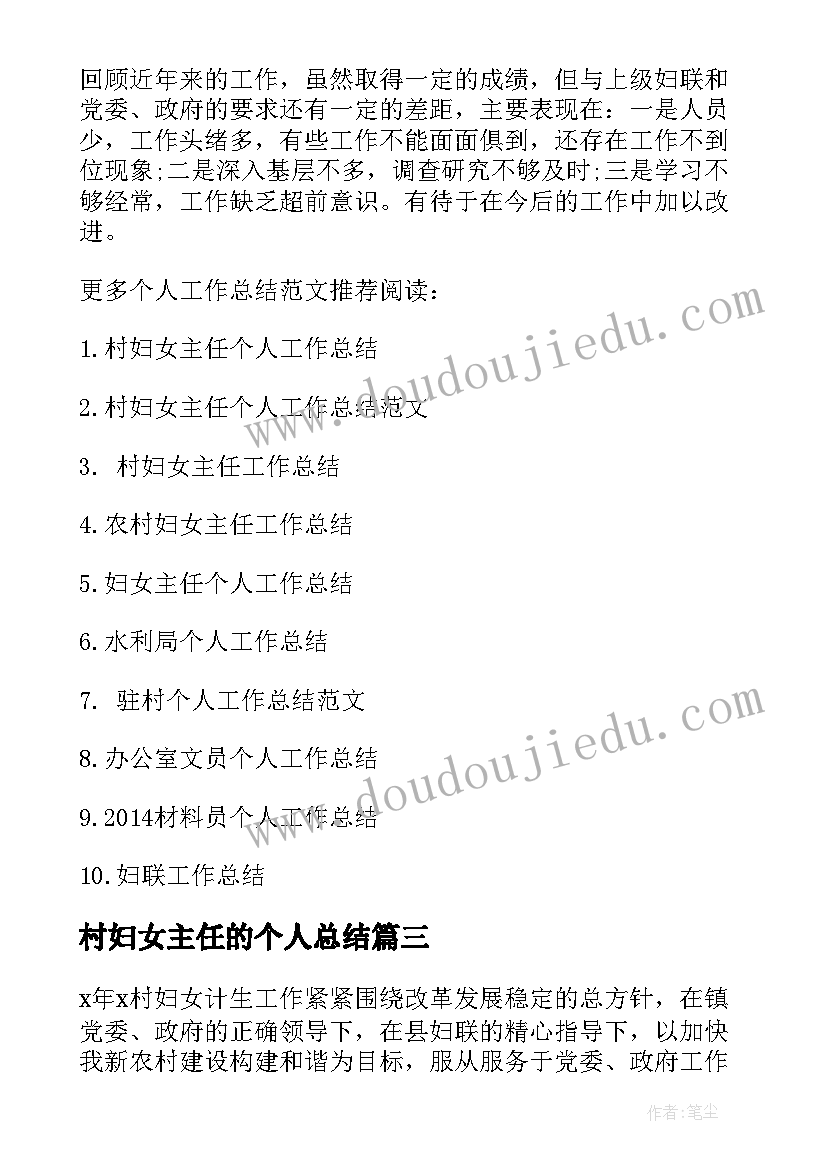 回顾近年来的工作，虽然取得一定的成绩，但与上级妇联和党委、政府的要求还有一定的差距，主要表现在：一是人员少，工作头绪多，有些工作不能面面俱到，还存在工作不到位现象;二是深入基层不多，调查研究不够及时;三是学习不够经常，工作缺乏超前意识。有待于在今后的工作中加以改进。

更多个人工作总结范文推荐阅读：

1.村妇女主任个人工作总结

2.村妇女主任个人工作总结范文

3. 村妇女主任工作总结

4.农村妇女主任工作总结

5.妇女主任个人工作总结

6.水利局个人工作总结

7. 驻村个人工作总结范文

8.办公室文员个人工作总结

9.2014材料员个人工作总结

10.妇联工作总结

村妇女主任的个人总结篇三

x年x村妇女计生工作紧紧围绕改革发展稳定的总方针，在镇党委、政府的正确领导下，在县妇联的精心指导下，以加快我新农村建设构建和谐为目标，服从服务于党委、政府工作

www.doudoujiedu.com

www.doudoujiedu.com

作者：笔尘